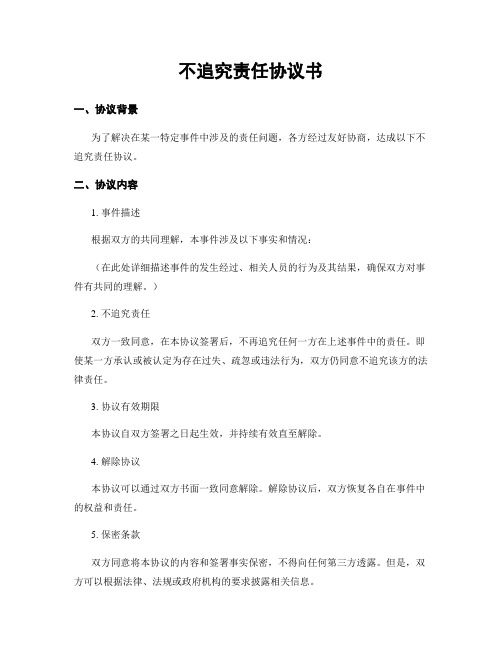 不追究责任协议书

一、协议背景

为了解决在某一特定事件中涉及的责任问题，各方经过友好协商，达成以下不追究责任协议。

二、协议内容

1. 事件描述

根据双方的共同理解，本事件涉及以下事实和情况：

（在此处详细描述事件的发生经过、相关人员的行为及其结果，确保双方对事件有共同的理解。）

2. 不追究责任

双方一致同意，在本协议签署后，不再追究任何一方在上述事件中的责任。即使某一方承认或被认定为存在过失、疏忽或违法行为，双方仍同意不追究该方的法律责任。

3. 协议有效期限

本协议自双方签署之日起生效，并持续有效直至解除。

4. 解除协议

本协议可以通过双方书面一致同意解除。解除协议后，双方恢复各自在事件中的权益和责任。

5. 保密条款

双方同意将本协议的内容和签署事实保密，不得向任何第三方透露。但是，双方可以根据法律、法规或政府机构的要求披露相关信息。